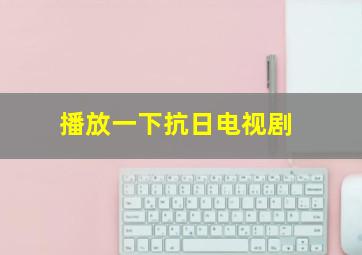 播放一下抗日电视剧